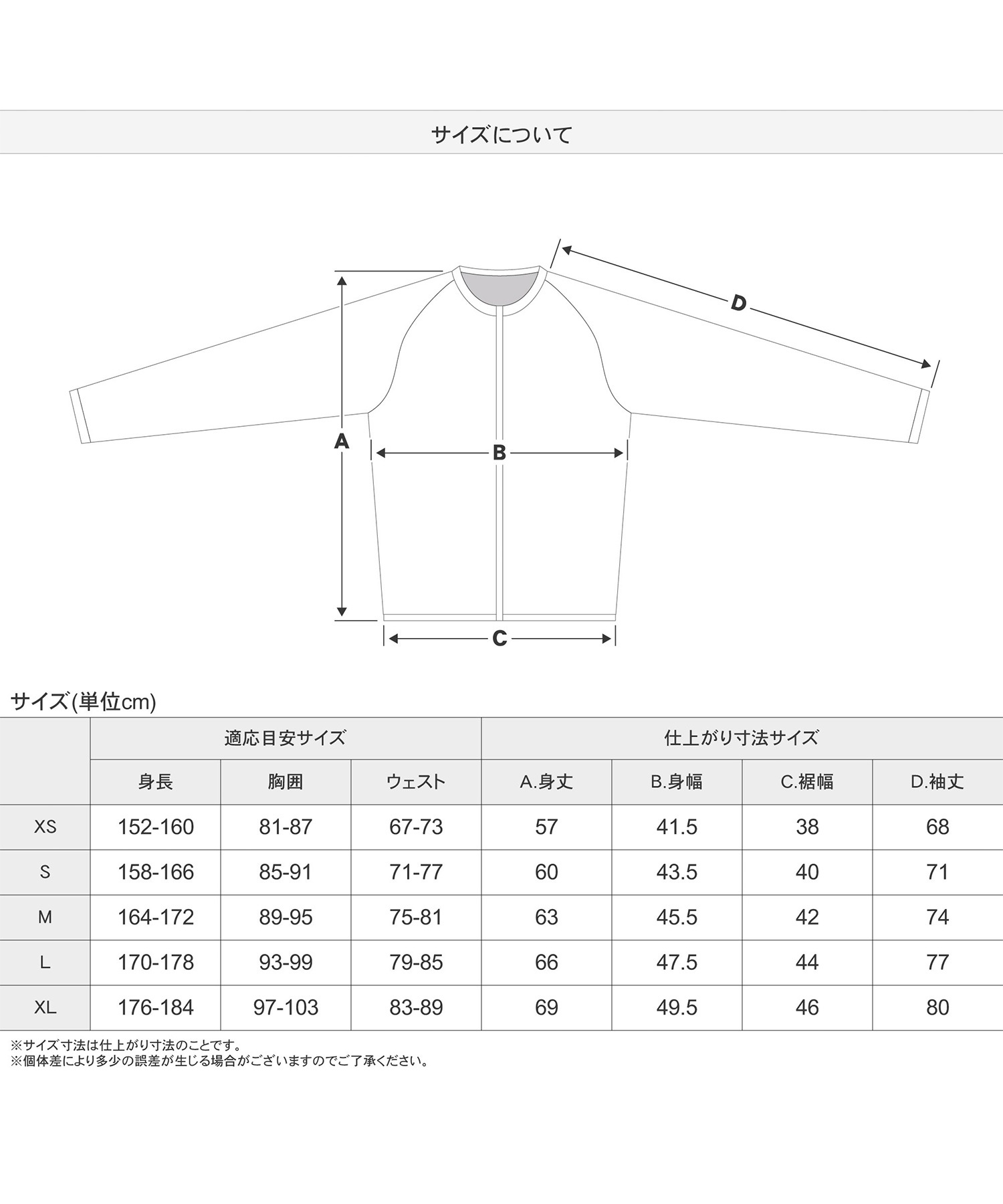 サイズについて

D

A

B

C

サイズ(単位cm)

|  | 適応目安サイズ | | | 仕上がり寸法サイズ | | | |
|---|---|---|---|---|---|---|---|
|  | 身長 | 胸囲 | ウェスト | A.身丈 | B.身幅 | C.裾幅 | D.袖丈 |
| XS | 152-160 | 81-87 | 67-73 | 57 | 41.5 | 38 | 68 |
| S | 158-166 | 85-91 | 71-77 | 60 | 43.5 | 40 | 71 |
| M | 164-172 | 89-95 | 75-81 | 63 | 45.5 | 42 | 74 |
| L | 170-178 | 93-99 | 79-85 | 66 | 47.5 | 44 | 77 |
| XL | 176-184 | 97-103 | 83-89 | 69 | 49.5 | 46 | 80 |

※サイズ寸法は仕上がり寸法のことです。
※個体差により多少の誤差が生じる場合がございますのでご了承ください。